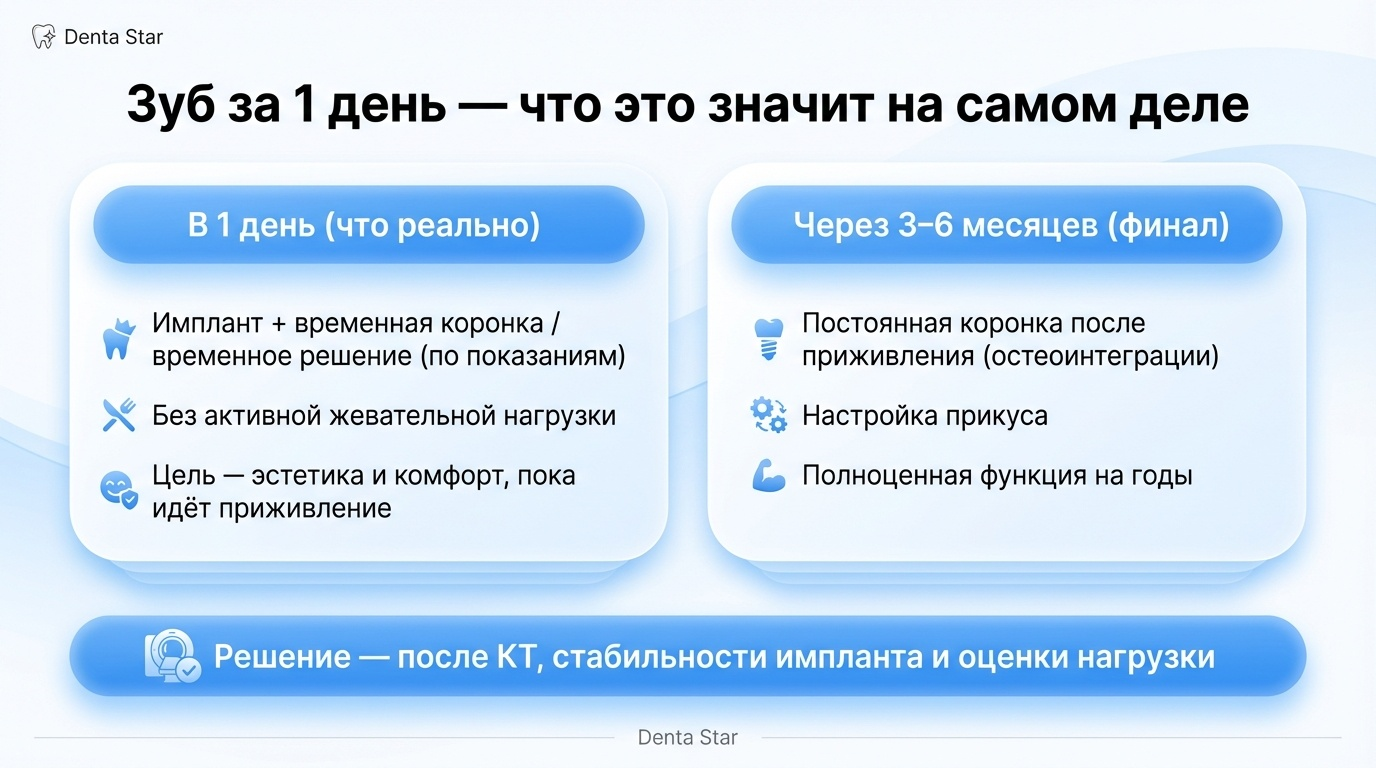 Denta Star

Зуб за 1 день — что это значит на самом деле

В 1 день (что реально)

Имплант + временная коронка / временное решение (по показаниям)

Без активной жевательной нагрузки

Цель — эстетика и комфорт, пока идёт приживление

Через 3–6 месяцев (финал)

Постоянная коронка после приживления (остеоинтеграции)

Настройка прикуса

Полноценная функция на годы

Решение — после КТ, стабильности импланта и оценки нагрузки

Denta Star